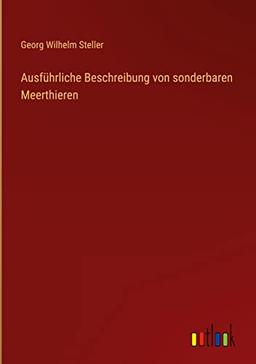 Georg Wilhelm Steller

Ausführliche Beschreibung von sonderbaren Meerthieren

outlook